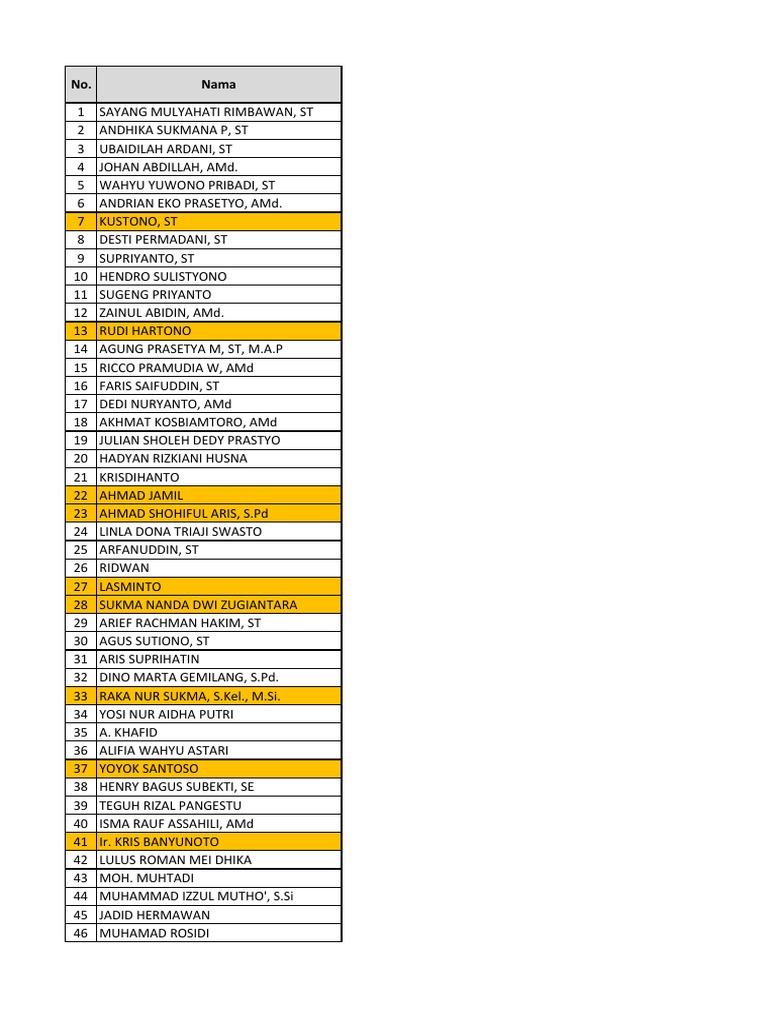 | No. | Nama |
|---|---|
| 1 | SAYANG MULYAHATI RIMBAWAN, ST |
| 2 | ANDHIKA SUKMANA P, ST |
| 3 | UBAIDILAH ARDANI, ST |
| 4 | JOHAN ABDILLAH, AMd. |
| 5 | WAHYU YUWONO PRIBADI, ST |
| 6 | ANDRIAN EKO PRASETYO, AMd. |
| 7 | KUSTONO, ST |
| 8 | DESTI PERMADANI, ST |
| 9 | SUPRIYANTO, ST |
| 10 | HENDRO SULISTYONO |
| 11 | SUGENG PRIYANTO |
| 12 | ZAINUL ABIDIN, AMd. |
| 13 | RUDI HARTONO |
| 14 | AGUNG PRASETYA M, ST, M.A.P |
| 15 | RICCO PRAMUDIA W, AMd |
| 16 | FARIS SAIFUDDIN, ST |
| 17 | DEDI NURYANTO, AMd |
| 18 | AKHMAT KOSBIAMTORO, AMd |
| 19 | JULIAN SHOLEH DEDY PRASTYO |
| 20 | HADYAN RIZKIANI HUSNA |
| 21 | KRISDIHANTO |
| 22 | AHMAD JAMIL |
| 23 | AHMAD SHOHIFUL ARIS, S.Pd |
| 24 | LINLA DONA TRIAJI SWASTO |
| 25 | ARFANUDDIN, ST |
| 26 | RIDWAN |
| 27 | LASMINTO |
| 28 | SUKMA NANDA DWI ZUGIANTARA |
| 29 | ARIEF RACHMAN HAKIM, ST |
| 30 | AGUS SUTIONO, ST |
| 31 | ARIS SUPRIHATIN |
| 32 | DINO MARTA GEMILANG, S.Pd. |
| 33 | RAKA NUR SUKMA, S.Kel., M.Si. |
| 34 | YOSI NUR AIDHA PUTRI |
| 35 | A. KHAFID |
| 36 | ALIFIA WAHYU ASTARI |
| 37 | YOYOK SANTOSO |
| 38 | HENRY BAGUS SUBEKTI, SE |
| 39 | TEGUH RIZAL PANGESTU |
| 40 | ISMA RAUF ASSAHILI, AMd |
| 41 | Ir. KRIS BANYUNOTO |
| 42 | LULUS ROMAN MEI DHIKA |
| 43 | MOH. MUHTADI |
| 44 | MUHAMMAD IZZUL MUTHO', S.Si |
| 45 | JADID HERMAWAN |
| 46 | MUHAMAD ROSIDI |